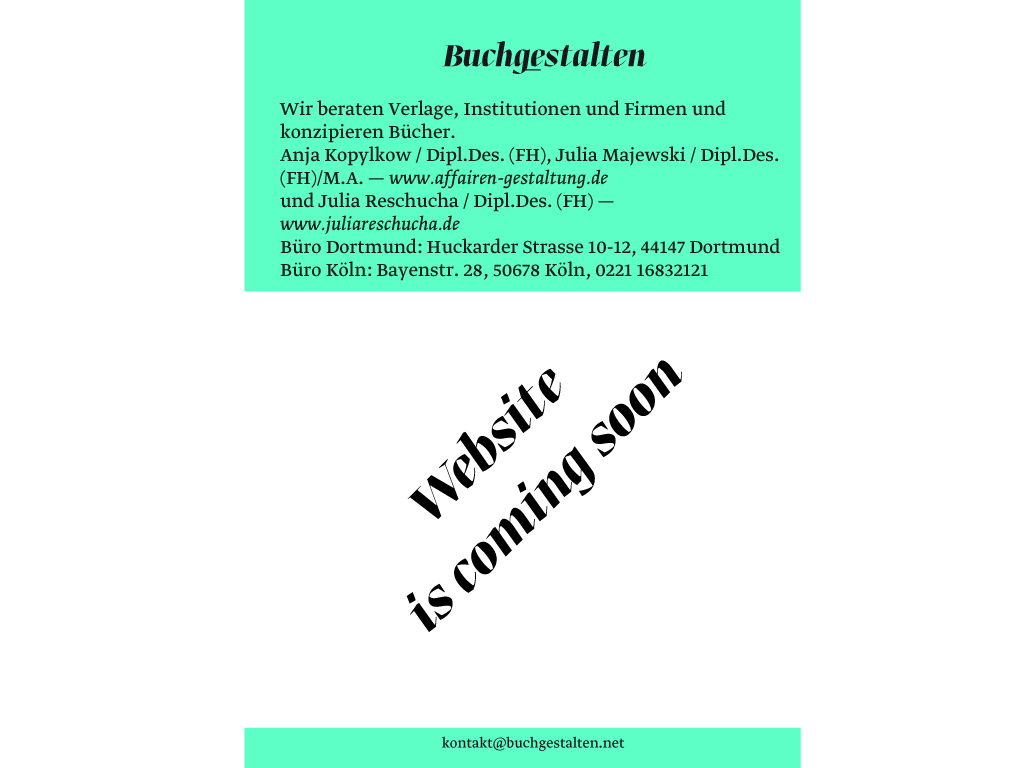 Buchgestalten

Wir beraten Verlage, Institutionen und Firmen und konzipieren Bücher.
Anja Kopylkow / Dipl.Des. (FH), Julia Majewski / Dipl.Des. (FH)/M.A. — www.affairen-gestaltung.de
und Julia Reschucha / Dipl.Des. (FH) — www.juliareschucha.de
Büro Dortmund: Huckarder Strasse 10-12, 44147 Dortmund
Büro Köln: Bayenstr. 28, 50678 Köln, 0221 16832121

Website
is coming soon

kontakt@buchgestalten.net